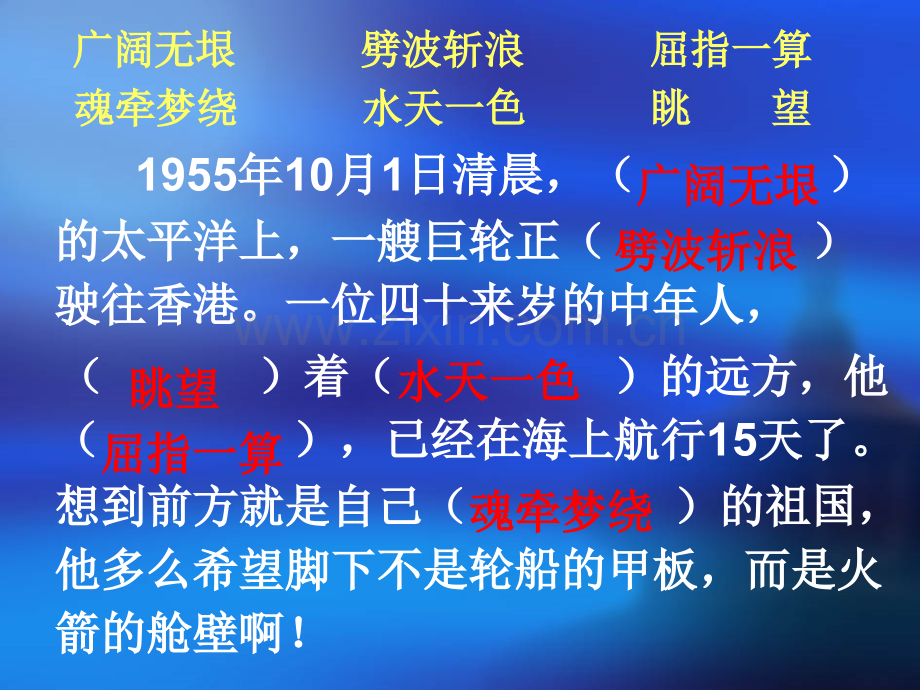 广阔无垠　　劈波斩浪　　屈指一算
魂牵梦绕　　水天一色　　眺　望

1955年10月1日清晨，（广阔无垠）的太平洋上，一艘巨轮正（劈波斩浪）驶往香港。一位四十来岁的中年人，（眺望）着（水天一色）的远方，他（屈指一算），已经在海上航行15天了。想到前方就是自己（魂牵梦绕）的祖国，他多么希望脚下不是轮船的甲板，而是火箭的舱壁啊！

www.zixin.com.cn